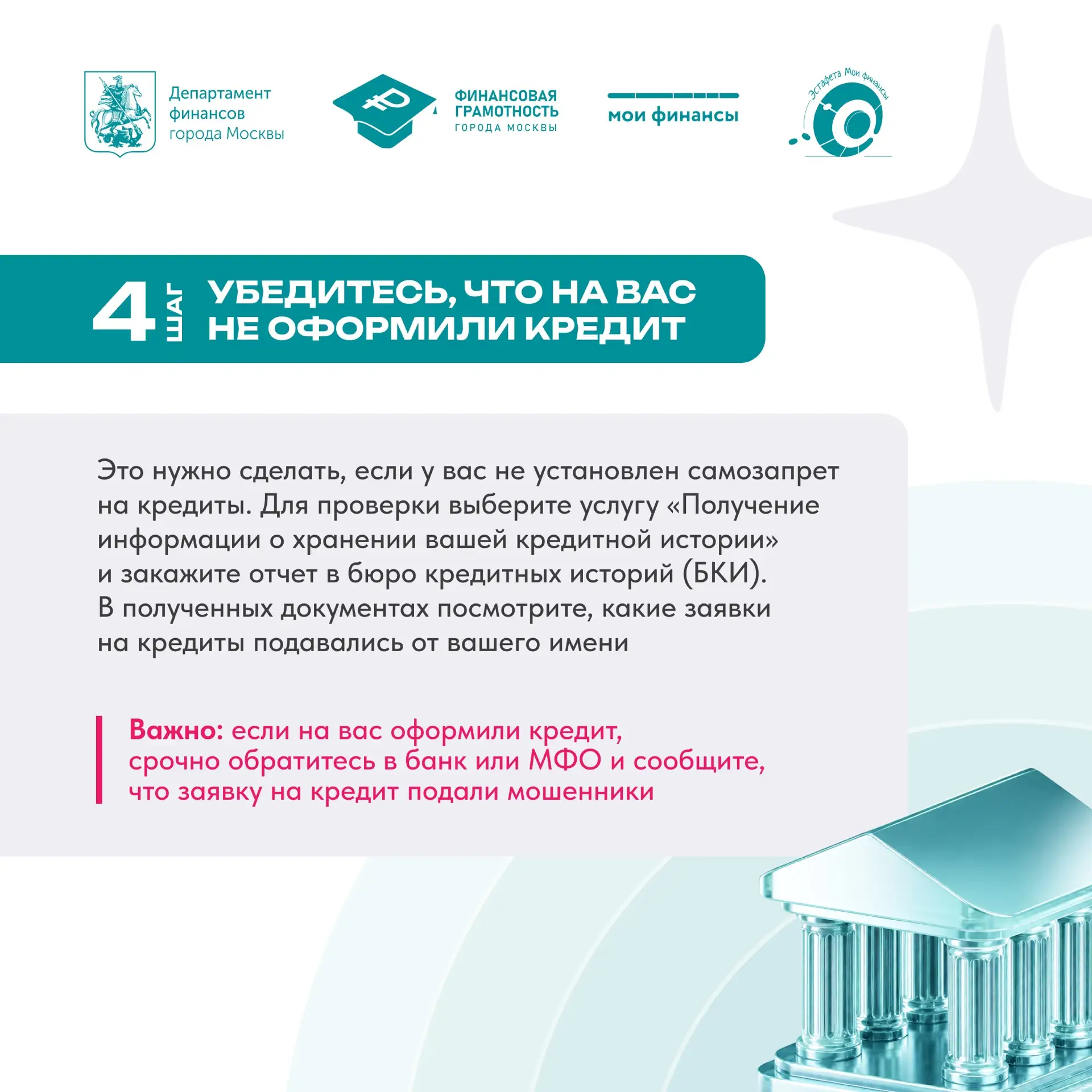 Департамент
финансов
города Москвы

ФИНАНСОВАЯ
ГРАМОТНОСТЬ
ГОРОДА МОСКВЫ

мои финансы

Эстафета Мои финансы

4 ШАГ УБЕДИТЕСЬ, ЧТО НА ВАС НЕ ОФОРМИЛИ КРЕДИТ

Это нужно сделать, если у вас не установлен самозапрет на кредиты. Для проверки выберите услугу «Получение информации о хранении вашей кредитной истории» и закажите отчет в бюро кредитных историй (БКИ). В полученных документах посмотрите, какие заявки на кредиты подавались от вашего имени

Важно: если на вас оформили кредит, срочно обратитесь в банк или МФО и сообщите, что заявку на кредит подали мошенники